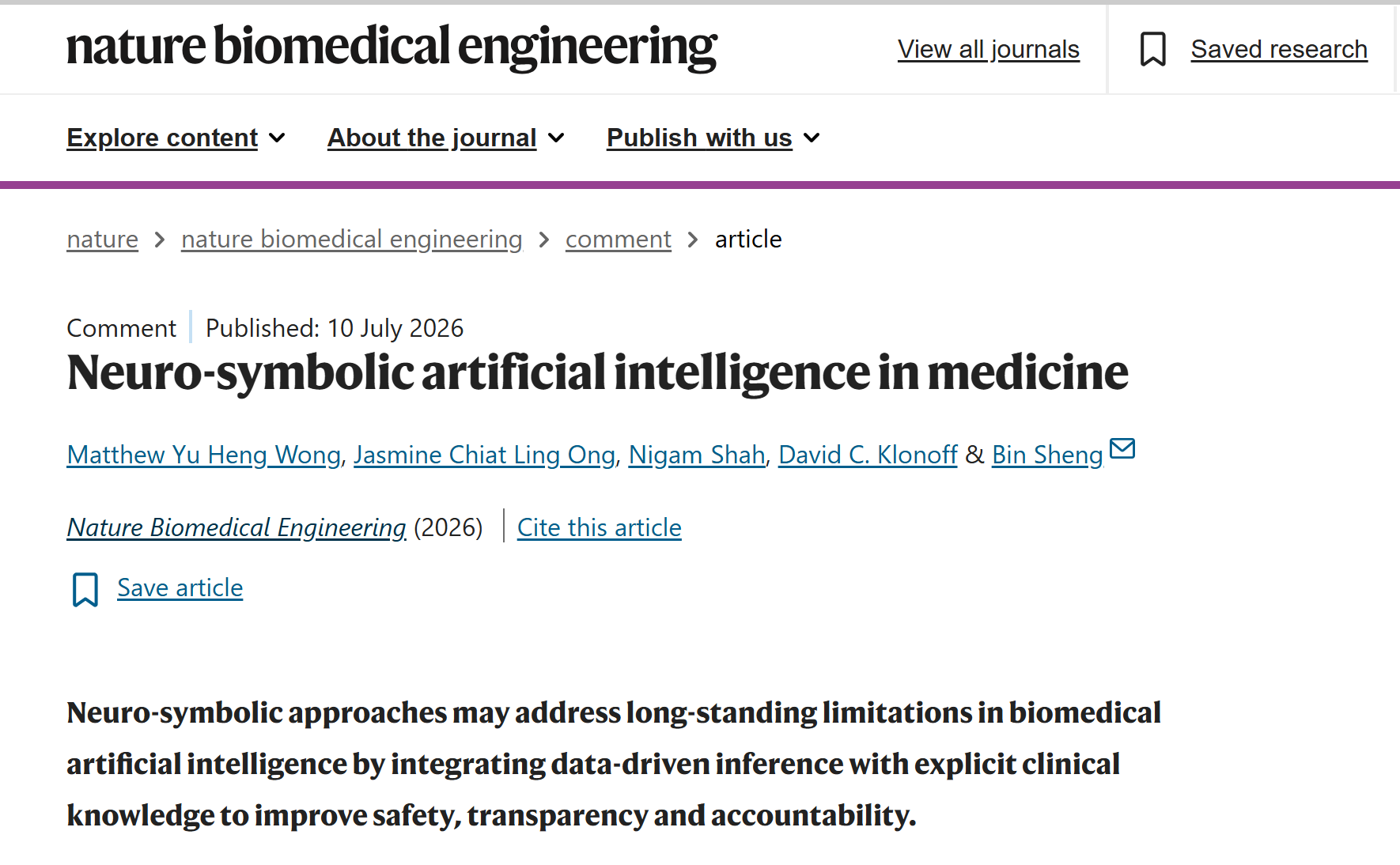 nature biomedical engineering

View all journals

Saved research

Explore content

About the journal

Publish with us

nature > nature biomedical engineering > comment > article

Comment | Published: 10 July 2026

Neuro-symbolic artificial intelligence in medicine

Matthew Yu Heng Wong, Jasmine Chiat Ling Ong, Nigam Shah, David C. Klonoff & Bin Sheng

Nature Biomedical Engineering (2026) | Cite this article

Save article

Neuro-symbolic approaches may address long-standing limitations in biomedical artificial intelligence by integrating data-driven inference with explicit clinical knowledge to improve safety, transparency and accountability.